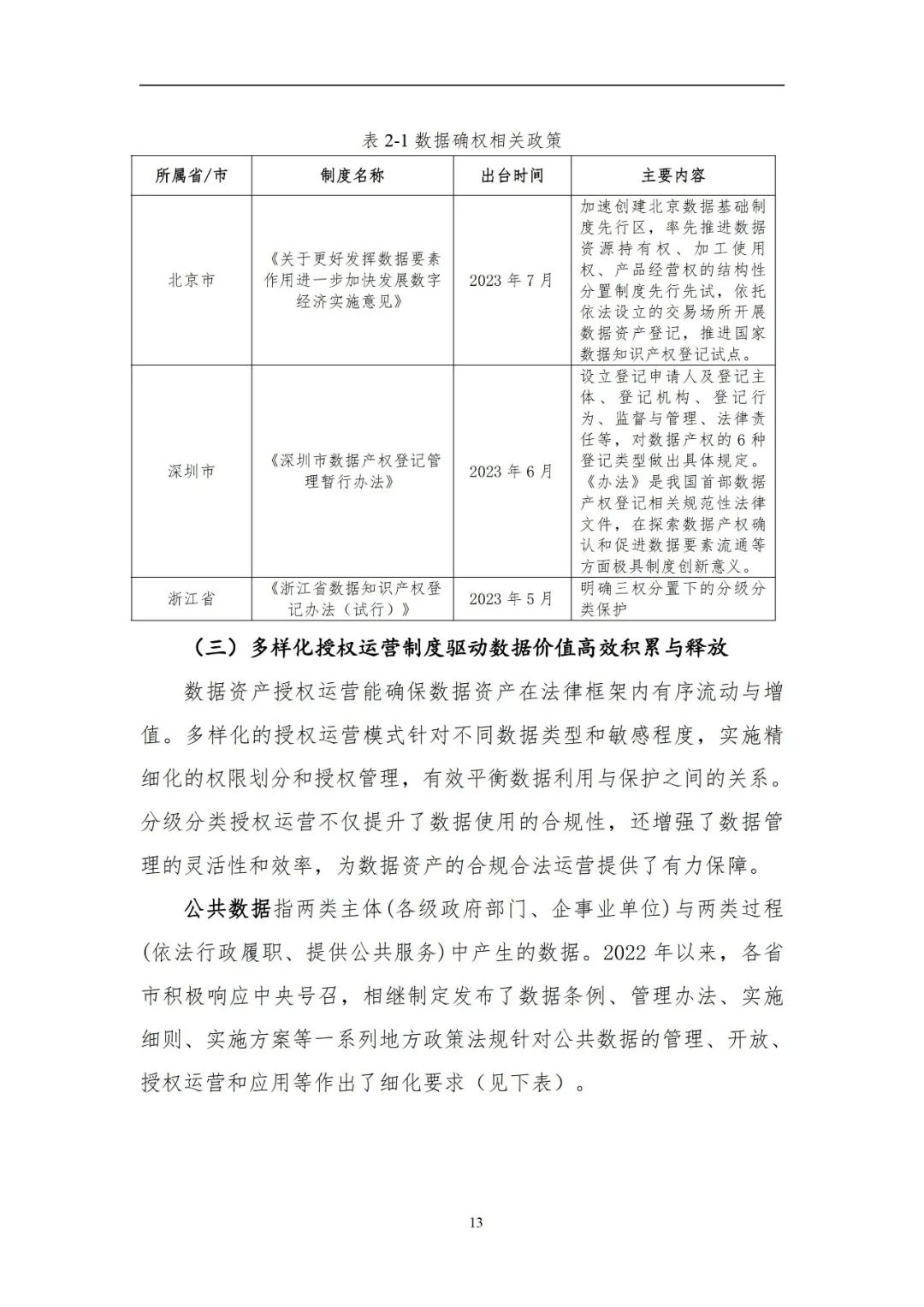 表 2-1 数据确权相关政策

| 所属省/市 | 制度名称 | 出台时间 | 主要内容 |
|---|---|---|---|
| 北京市 | 《关于更好发挥数据要素作用进一步加快发展数字经济实施意见》 | 2023 年 7 月 | 加速创建北京数据基础制度先行区，率先推进数据资源持有权、加工使用权、产品经营权的结构性分置制度先行先试，依托依法设立的交易场所开展数据资产登记，推进国家数据知识产权登记试点。 |
| 深圳市 | 《深圳市数据产权登记管理暂行办法》 | 2023 年 6 月 | 设立登记申请人及登记主体、登记机构、登记行为、监督与管理、法律责任等，对数据产权的 6 种登记类型做出具体规定。《办法》是我国首部数据产权登记相关规范性法律文件，在探索数据产权确认和促进数据要素流通等方面极具制度创新意义。 |
| 浙江省 | 《浙江省数据知识产权登记办法（试行）》 | 2023 年 5 月 | 明确三权分置下的分级分类保护 |

（三）多样化授权运营制度驱动数据价值高效积累与释放

数据资产授权运营能确保数据资产在法律框架内有序流动与增值。多样化的授权运营模式针对不同数据类型和敏感程度，实施精细化的权限划分和授权管理，有效平衡数据利用与保护之间的关系。分级分类授权运营不仅提升了数据使用的合规性，还增强了数据管理的灵活性和效率，为数据资产的合规合法运营提供了有力保障。

公共数据指两类主体(各级政府部门、企事业单位)与两类过程(依法行政履职、提供公共服务)中产生的数据。2022 年以来，各省市积极响应中央号召，相继制定发布了数据条例、管理办法、实施细则、实施方案等一系列地方政策法规针对公共数据的管理、开放、授权运营和应用等作出了细化要求（见下表）。

13